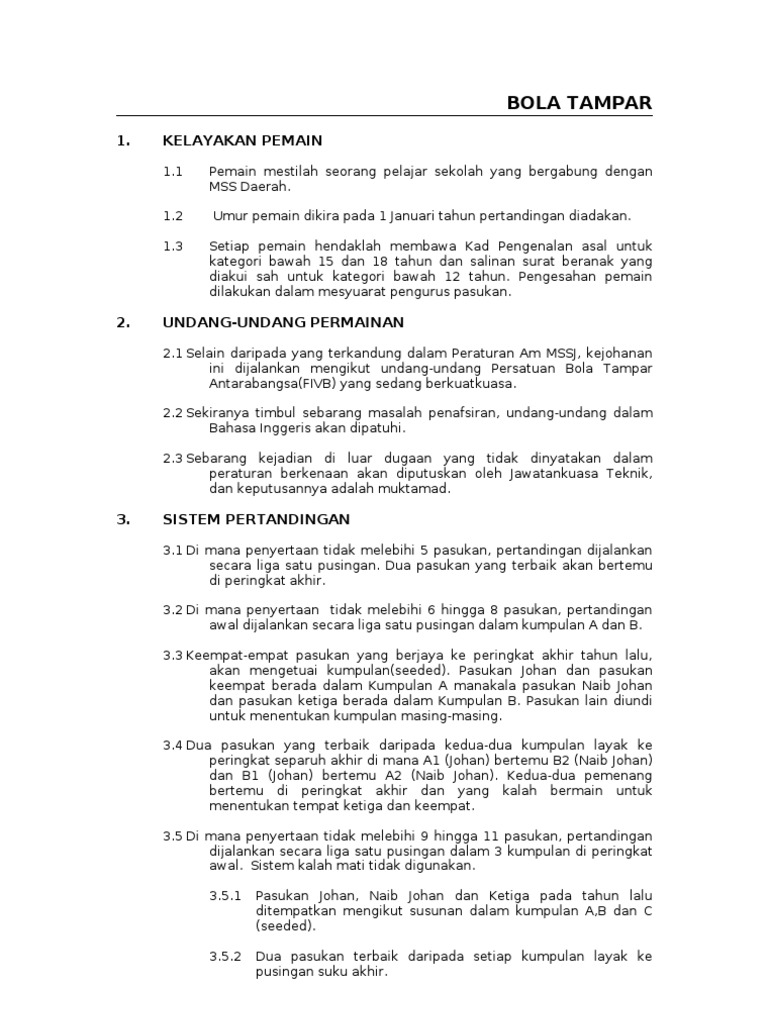 BOLA TAMPAR

1. KELAYAKAN PEMAIN

1.1 Pemain mestilah seorang pelajar sekolah yang bergabung dengan MSS Daerah.

1.2 Umur pemain dikira pada 1 Januari tahun pertandingan diadakan.

1.3 Setiap pemain hendaklah membawa Kad Pengenalan asal untuk kategori bawah 15 dan 18 tahun dan salinan surat beranak yang diakui sah untuk kategori bawah 12 tahun. Pengesahan pemain dilakukan dalam mesyuarat pengurus pasukan.

2. UNDANG-UNDANG PERMAINAN

2.1 Selain daripada yang terkandung dalam Peraturan Am MSSJ, kejohanan ini dijalankan mengikut undang-undang Persatuan Bola Tampar Antarabangsa(FIVB) yang sedang berkuatkuasa.

2.2 Sekiranya timbul sebarang masalah penafsiran, undang-undang dalam Bahasa Inggeris akan dipatuhi.

2.3 Sebarang kejadian di luar dugaan yang tidak dinyatakan dalam peraturan berkenaan akan diputuskan oleh Jawatankuasa Teknik, dan keputusannya adalah muktamad.

3. SISTEM PERTANDINGAN

3.1 Di mana penyertaan tidak melebihi 5 pasukan, pertandingan dijalankan secara liga satu pusingan. Dua pasukan yang terbaik akan bertemu di peringkat akhir.

3.2 Di mana penyertaan tidak melebihi 6 hingga 8 pasukan, pertandingan awal dijalankan secara liga satu pusingan dalam kumpulan A dan B.

3.3 Keempat-empat pasukan yang berjaya ke peringkat akhir tahun lalu, akan mengetuai kumpulan(seeded). Pasukan Johan dan pasukan keempat berada dalam Kumpulan A manakala pasukan Naib Johan dan pasukan ketiga berada dalam Kumpulan B. Pasukan lain diundi untuk menentukan kumpulan masing-masing.

3.4 Dua pasukan yang terbaik daripada kedua-dua kumpulan layak ke peringkat separuh akhir di mana A1 (Johan) bertemu B2 (Naib Johan) dan B1 (Johan) bertemu A2 (Naib Johan). Kedua-dua pemenang bertemu di peringkat akhir dan yang kalah bermain untuk menentukan tempat ketiga dan keempat.

3.5 Di mana penyertaan tidak melebihi 9 hingga 11 pasukan, pertandingan dijalankan secara liga satu pusingan dalam 3 kumpulan di peringkat awal. Sistem kalah mati tidak digunakan.

3.5.1 Pasukan Johan, Naib Johan dan Ketiga pada tahun lalu ditempatkan mengikut susunan dalam kumpulan A,B dan C (seeded).

3.5.2 Dua pasukan terbaik daripada setiap kumpulan layak ke pusingan suku akhir.